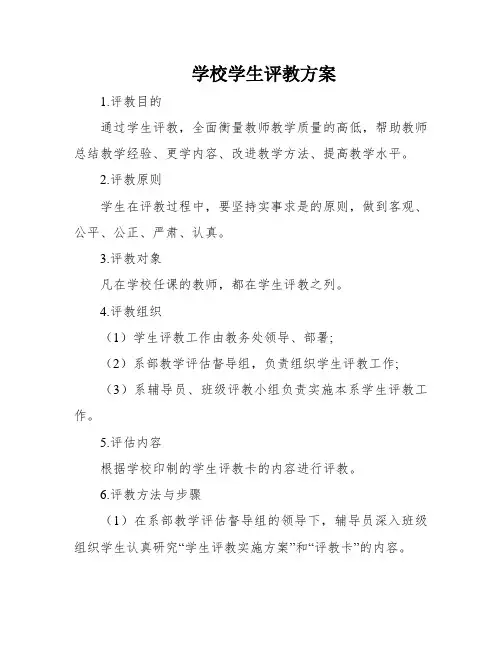 学校学生评教方案

1.评教目的

通过学生评教，全面衡量教师教学质量的高低，帮助教师总结教学经验、更学内容、改进教学方法、提高教学水平。

2.评教原则

学生在评教过程中，要坚持实事求是的原则，做到客观、公平、公正、严肃、认真。

3.评教对象

凡在学校任课的教师，都在学生评教之列。

4.评教组织

（1）学生评教工作由教务处领导、部署;

（2）系部教学评估督导组，负责组织学生评教工作;

（3）系辅导员、班级评教小组负责实施本系学生评教工作。

5.评估内容

根据学校印制的学生评教卡的内容进行评教。

6.评教方法与步骤

（1）在系部教学评估督导组的领导下，辅导员深入班级组织学生认真研究“学生评教实施方案”和“评教卡”的内容。